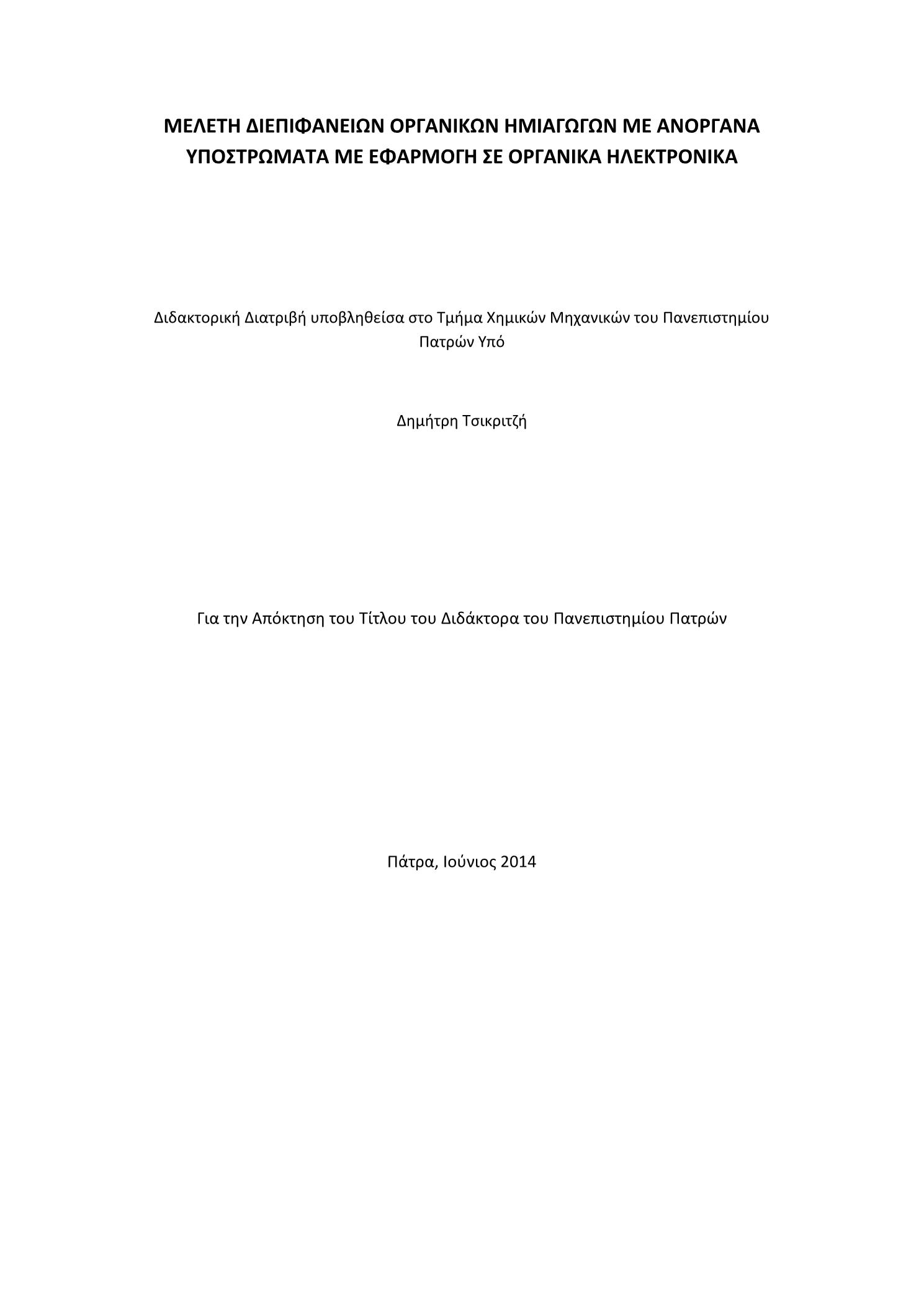 ΜΕΛΕΤΗ ΔΙΕΠΙΦΑΝΕΙΩΝ ΟΡΓΑΝΙΚΩΝ ΗΜΙΑΓΩΓΩΝ ΜΕ ΑΝΟΡΓΑΝΑ ΥΠΟΣΤΡΩΜΑΤΑ ΜΕ ΕΦΑΡΜΟΓΗ ΣΕ ΟΡΓΑΝΙΚΑ ΗΛΕΚΤΡΟΝΙΚΑ

Διδακτορική Διατριβή υποβληθείσα στο Τμήμα Χημικών Μηχανικών του Πανεπιστημίου Πατρών Υπό

Δημήτρη Τσικριτζή

Για την Απόκτηση του Τίτλου του Διδάκτορα του Πανεπιστημίου Πατρών

Πάτρα, Ιούνιος 2014